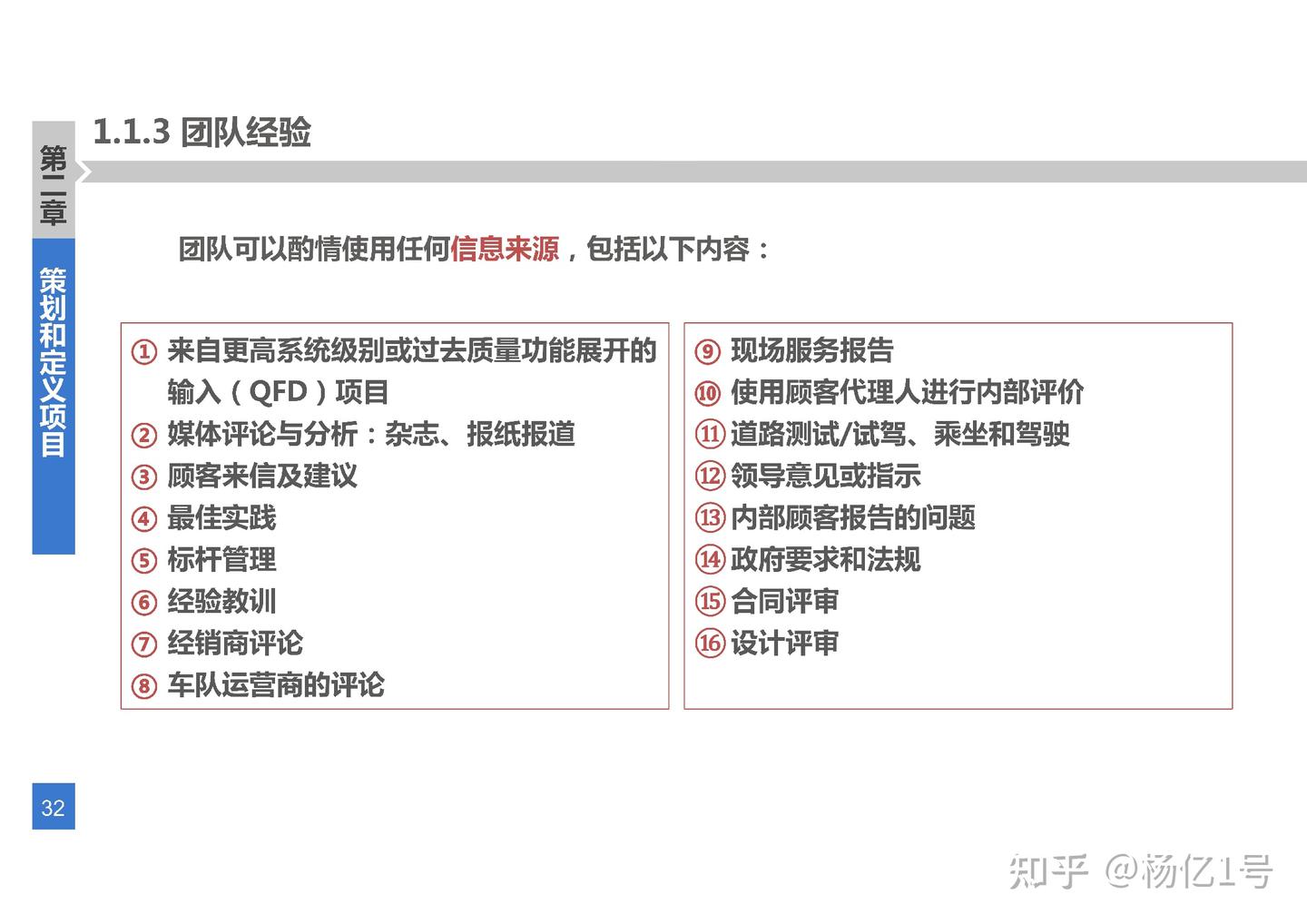 第二章

策划和定义项目

1.1.3 团队经验

团队可以酌情使用任何信息来源，包括以下内容：

① 来自更高系统级别或过去质量功能展开的输入（QFD）项目
② 媒体评论与分析：杂志、报纸报道
③ 顾客来信及建议
④ 最佳实践
⑤ 标杆管理
⑥ 经验教训
⑦ 经销商评论
⑧ 车队运营商的评论

⑨ 现场服务报告
⑩ 使用顾客代理人进行内部评价
⑪ 道路测试/试驾、乘坐和驾驶
⑫ 领导意见或指示
⑬ 内部顾客报告的问题
⑭ 政府要求和法规
⑮ 合同评审
⑯ 设计评审

32

知乎 @杨亿1号